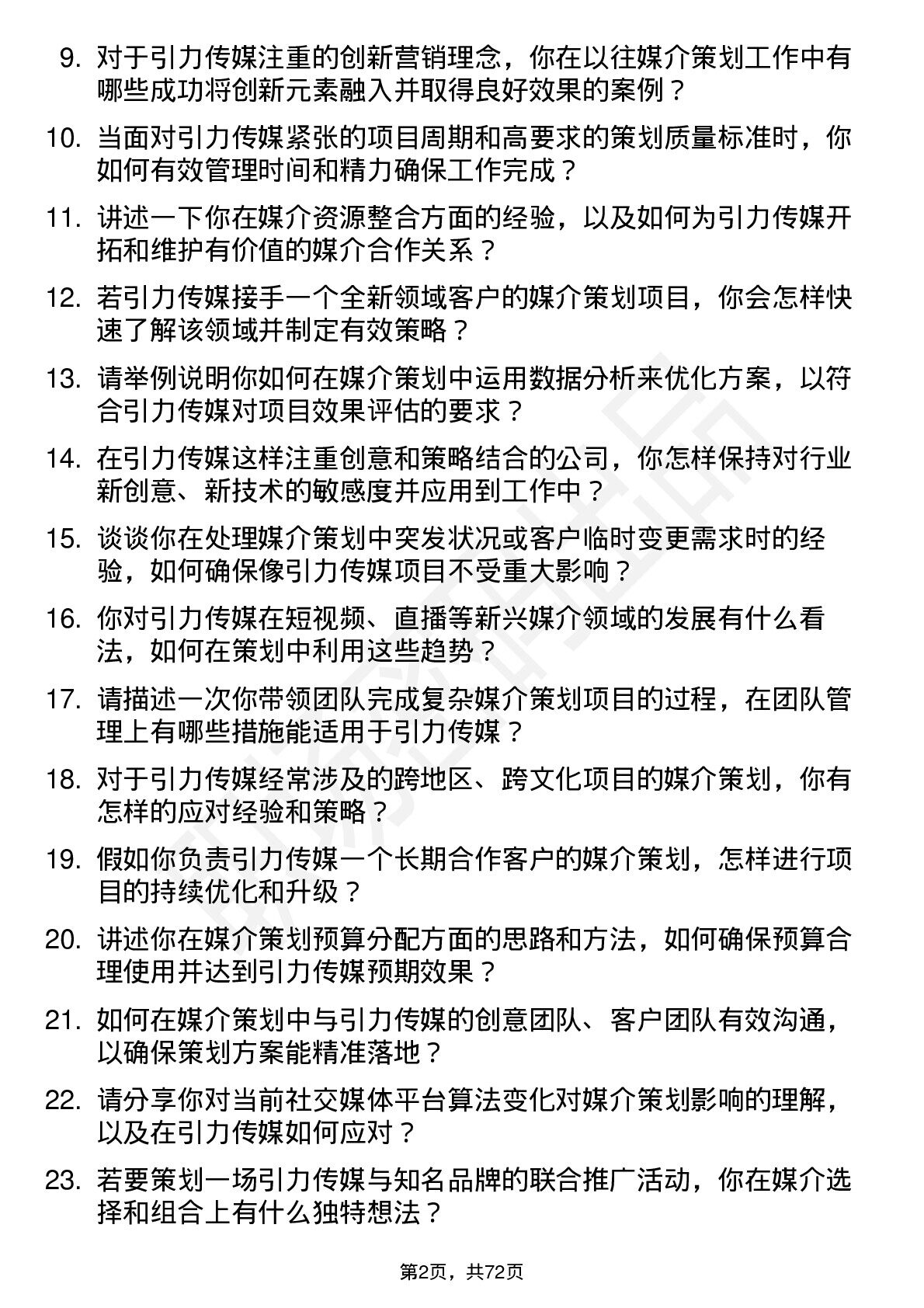 9. 对于引力传媒注重的创新营销理念，你在以往媒介策划工作中有哪些成功将创新元素融入并取得良好效果的案例？

10. 当面对引力传媒紧张的项目周期和高要求的策划质量标准时，你如何有效管理时间和精力确保工作完成？

11. 讲述一下你在媒介资源整合方面的经验，以及如何为引力传媒开拓和维护有价值的媒介合作关系？

12. 若引力传媒接手一个全新领域客户的媒介策划项目，你会怎样快速了解该领域并制定有效策略？

13. 请举例说明你如何在媒介策划中运用数据分析来优化方案，以符合引力传媒对项目效果评估的要求？

14. 在引力传媒这样注重创意和策略结合的公司，你怎样保持对行业新创意、新技术的敏感度并应用到工作中？

15. 谈谈你在处理媒介策划中突发状况或客户临时变更需求时的经验，如何确保像引力传媒项目不受重大影响？

16. 你对引力传媒在短视频、直播等新兴媒介领域的发展有什么看法，如何在策划中利用这些趋势？

17. 请描述一次你带领团队完成复杂媒介策划项目的过程，在团队管理上有哪些措施能适用于引力传媒？

18. 对于引力传媒经常涉及的跨地区、跨文化项目的媒介策划，你有怎样的应对经验和策略？

19. 假如你负责引力传媒一个长期合作客户的媒介策划，怎样进行项目的持续优化和升级？

20. 讲述你在媒介策划预算分配方面的思路和方法，如何确保预算合理使用并达到引力传媒预期效果？

21. 如何在媒介策划中与引力传媒的创意团队、客户团队有效沟通，以确保策划方案能精准落地？

22. 请分享你对当前社交媒体平台算法变化对媒介策划影响的理解，以及在引力传媒如何应对？

23. 若要策划一场引力传媒与知名品牌的联合推广活动，你在媒介选择和组合上有什么独特想法？

第2页，共72页